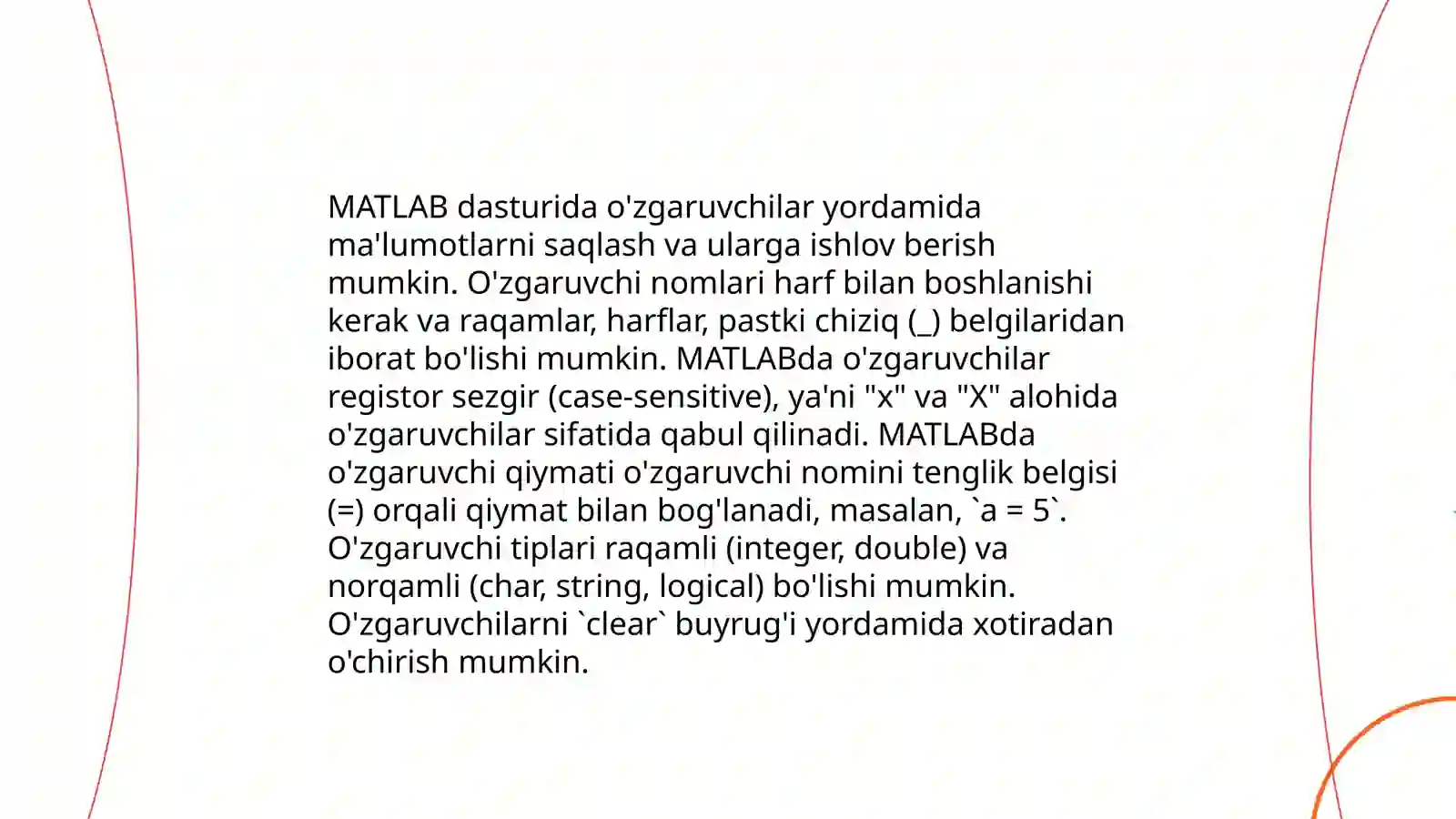 MATLAB dasturida o'zgaruvchilar yordamida ma'lumotlarni saqlash va ularga ishlov berish mumkin. O'zgaruvchi nomlari harf bilan boshlanishi kerak va raqamlar, harflar, pastki chiziq (_) belgilaridan iborat bo'lishi mumkin. MATLABda o'zgaruvchilar registor sezgir (case-sensitive), ya'ni "x" va "X" alohida o'zgaruvchilar sifatida qabul qilinadi. MATLABda o'zgaruvchi qiymati o'zgaruvchi nomini tenglik belgisi (=) orqali qiymat bilan bog'lanadi, masalan, `a = 5`. O'zgaruvchi tiplari raqamli (integer, double) va norqamli (char, string, logical) bo'lishi mumkin. O'zgaruvchilarni `clear` buyrug'i yordamida xotiradan o'chirish mumkin.